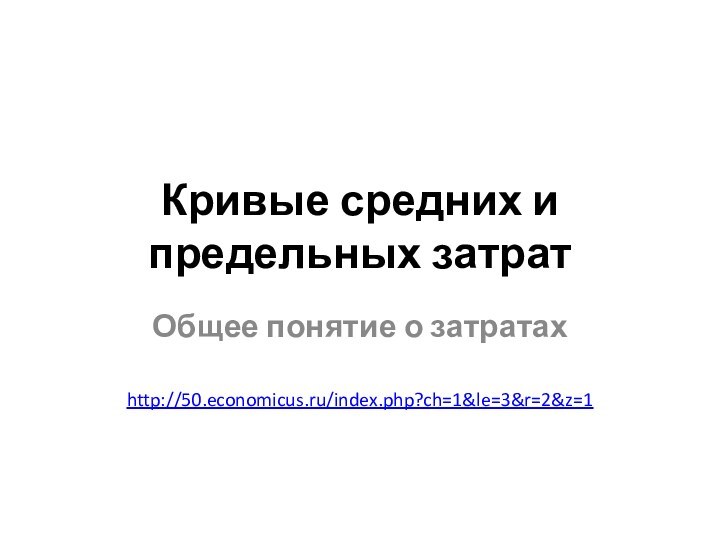 Кривые средних и предельных затрат

Общее понятие о затратах

http://50.economicus.ru/index.php?ch=1&le=3&r=2&z=1